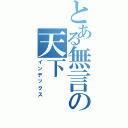 とある無言の天下
インデックス